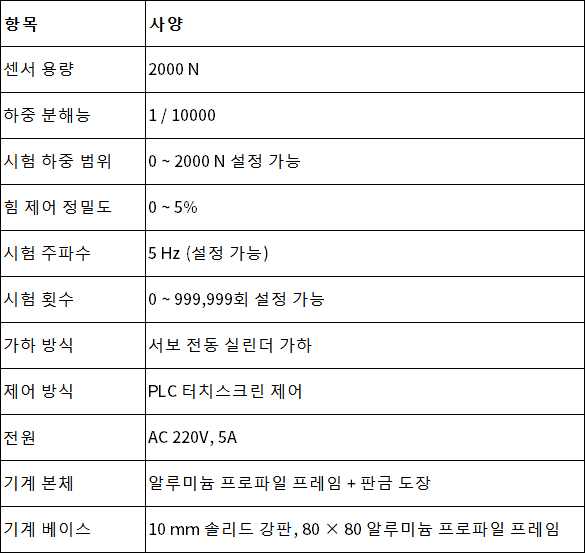 | 항목 | 사양 |
|---|---|
| 센서 용량 | 2000 N |
| 하중 분해능 | 1 / 10000 |
| 시험 하중 범위 | 0 ~ 2000 N 설정 가능 |
| 힘 제어 정밀도 | 0 ~ 5% |
| 시험 주파수 | 5 Hz (설정 가능) |
| 시험 횟수 | 0 ~ 999,999회 설정 가능 |
| 가하 방식 | 서보 전동 실린더 가하 |
| 제어 방식 | PLC 터치스크린 제어 |
| 전원 | AC 220V, 5A |
| 기계 본체 | 알루미늄 프로파일 프레임 + 판금 도장 |
| 기계 베이스 | 10 mm 솔리드 강판, 80 × 80 알루미늄 프로파일 프레임 |